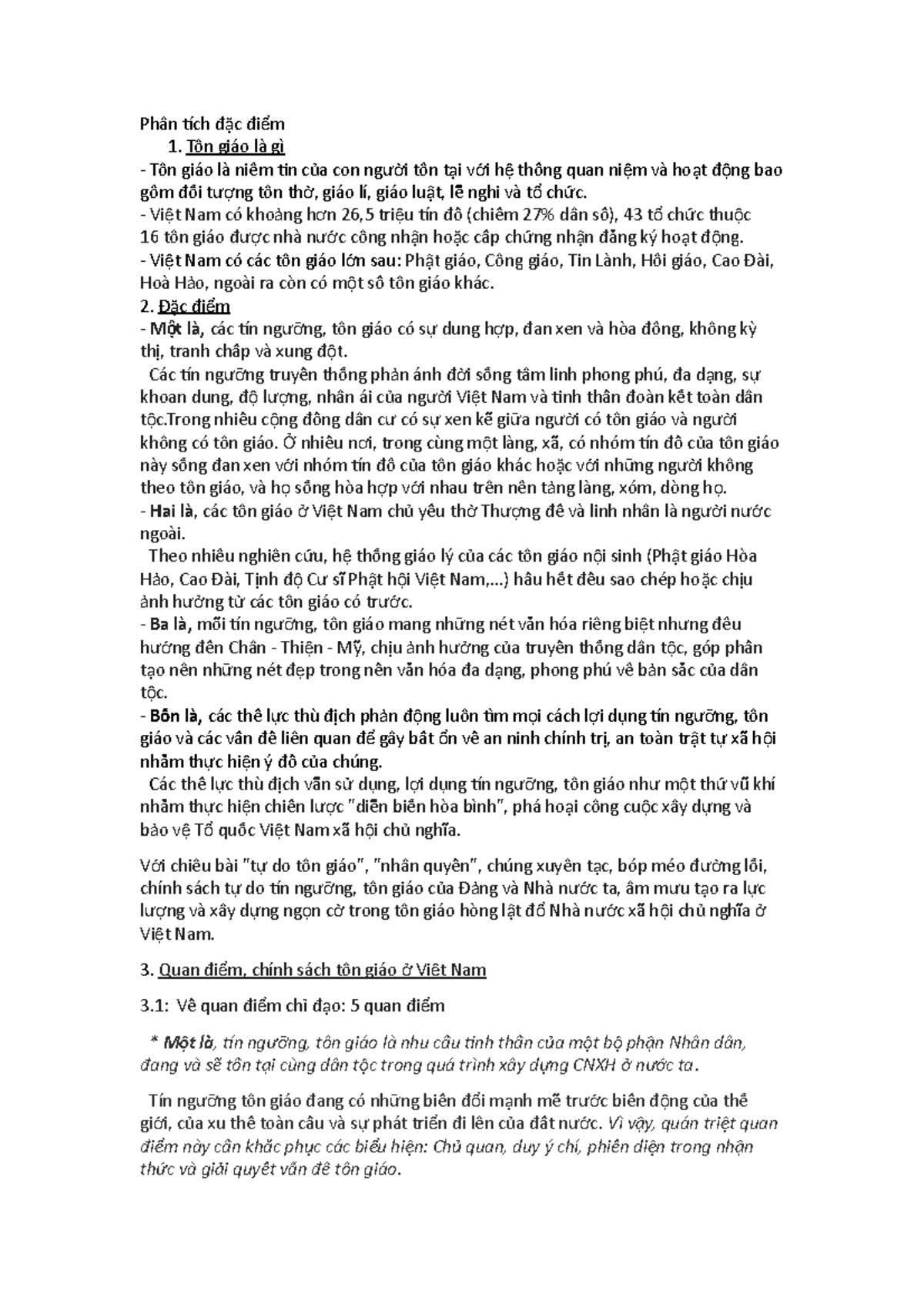 Phân tích đặc điểm

1. Tôn giáo là gì

- Tôn giáo là niềm tin của con người tồn tại với hệ thống quan niệm và hoạt động bao gồm đối tượng tôn thờ, giáo lí, giáo luật, lễ nghi và tổ chức.
- Việt Nam có khoảng hơn 26,5 triệu tín đồ (chiếm 27% dân số), 43 tổ chức thuộc 16 tôn giáo được nhà nước công nhận hoặc cấp chứng nhận đăng ký hoạt động.
- Việt Nam có các tôn giáo lớn sau: Phật giáo, Công giáo, Tin Lành, Hồi giáo, Cao Đài, Hoà Hảo, ngoài ra còn có một số tôn giáo khác.

2. Đặc điểm

- Một là, các tín ngưỡng, tôn giáo có sự dung hợp, đan xen và hòa đồng, không kỳ thị, tranh chấp và xung đột.
Các tín ngưỡng truyền thống phản ánh đời sống tâm linh phong phú, đa dạng, sự khoan dung, độ lượng, nhân ái của người Việt Nam và tinh thần đoàn kết toàn dân tộc.Trong nhiều cộng đồng dân cư có sự xen kẽ giữa người có tôn giáo và người không có tôn giáo. Ở nhiều nơi, trong cùng một làng, xã, có nhóm tín đồ của tôn giáo này sống đan xen với nhóm tín đồ của tôn giáo khác hoặc với những người không theo tôn giáo, và họ sống hòa hợp với nhau trên nền tảng làng, xóm, dòng họ.
- Hai là, các tôn giáo ở Việt Nam chủ yếu thờ Thượng đế và linh nhân là người nước ngoài.
Theo nhiều nghiên cứu, hệ thống giáo lý của các tôn giáo nội sinh (Phật giáo Hòa Hảo, Cao Đài, Tịnh độ Cư sĩ Phật hội Việt Nam,...) hầu hết đều sao chép hoặc chịu ảnh hưởng từ các tôn giáo có trước.
- Ba là, mỗi tín ngưỡng, tôn giáo mang những nét văn hóa riêng biệt nhưng đều hướng đến Chân - Thiện - Mỹ, chịu ảnh hưởng của truyền thống dân tộc, góp phần tạo nên những nét đẹp trong nền văn hóa đa dạng, phong phú về bản sắc của dân tộc.
- Bốn là, các thế lực thù địch phản động luôn tìm mọi cách lợi dụng tín ngưỡng, tôn giáo và các vấn đề liên quan để gây bất ổn về an ninh chính trị, an toàn trật tự xã hội nhằm thực hiện ý đồ của chúng.
Các thế lực thù địch vẫn sử dụng, lợi dụng tín ngưỡng, tôn giáo như một thứ vũ khí nhằm thực hiện chiến lược "diễn biến hòa bình", phá hoại công cuộc xây dựng và bảo vệ Tổ quốc Việt Nam xã hội chủ nghĩa.

Với chiêu bài "tự do tôn giáo", "nhân quyền", chúng xuyên tạc, bóp méo đường lối, chính sách tự do tín ngưỡng, tôn giáo của Đảng và Nhà nước ta, âm mưu tạo ra lực lượng và xây dựng ngọn cờ trong tôn giáo hòng lật đổ Nhà nước xã hội chủ nghĩa ở Việt Nam.

3. Quan điểm, chính sách tôn giáo ở Việt Nam

3.1: Về quan điểm chỉ đạo: 5 quan điểm

* Một là, tín ngưỡng, tôn giáo là nhu cầu tinh thần của một bộ phận Nhân dân, đang và sẽ tồn tại cùng dân tộc trong quá trình xây dựng CNXH ở nước ta.

Tín ngưỡng tôn giáo đang có những biến đổi mạnh mẽ trước biến động của thế giới, của xu thế toàn cầu và sự phát triển đi lên của đất nước. Vì vậy, quán triệt quan điểm này cần khắc phục các biểu hiện: Chủ quan, duy ý chí, phiến diện trong nhận thức và giải quyết vấn đề tôn giáo.